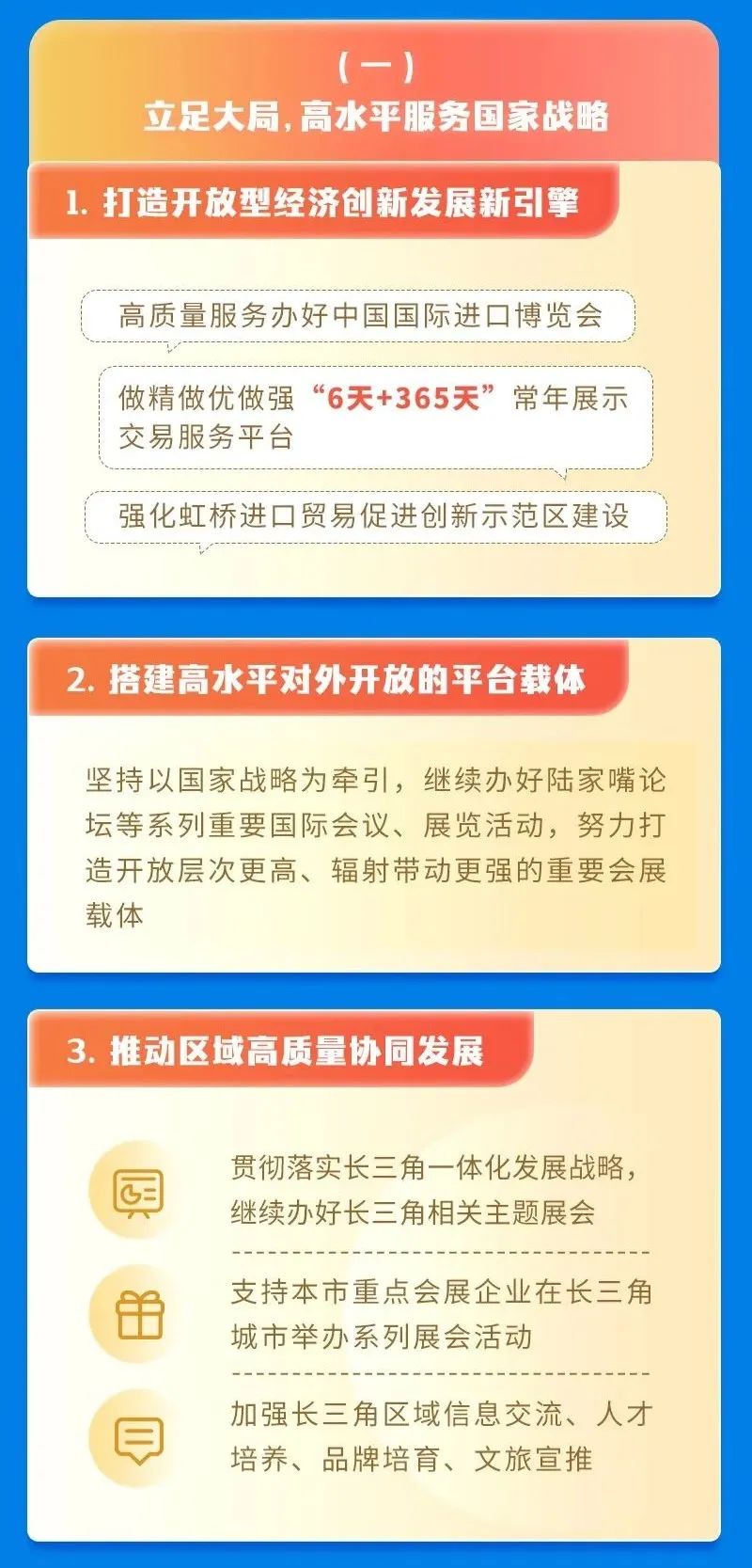 （一）
立足大局，高水平服务国家战略

1. 打造开放型经济创新发展新引擎

高质量服务办好中国国际进口博览会

做精做优做强“6天+365天”常年展示交易服务平台

强化虹桥进口贸易促进创新示范区建设

2. 搭建高水平对外开放的平台载体

坚持以国家战略为牵引，继续办好陆家嘴论坛等系列重要国际会议、展览活动，努力打造开放层次更高、辐射带动更强的重要会展载体

3. 推动区域高质量协同发展

贯彻落实长三角一体化发展战略，继续办好长三角相关主题展会

支持本市重点会展企业在长三角城市举办系列展会活动

加强长三角区域信息交流、人才培养、品牌培育、文旅宣推